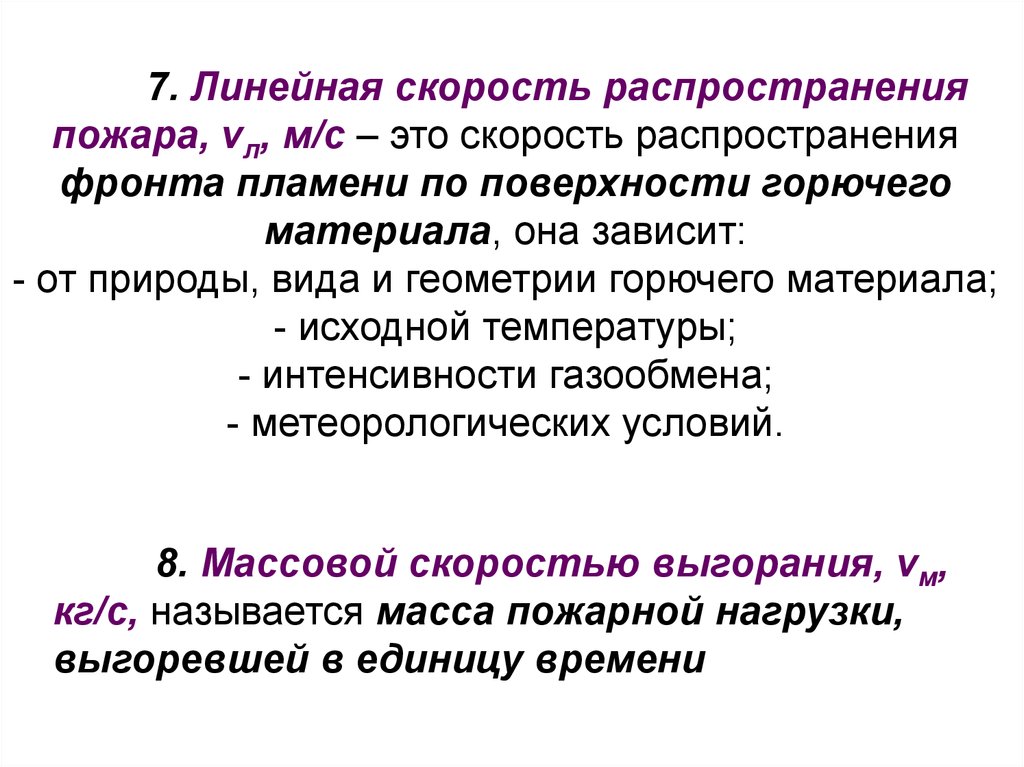 7. Линейная скорость распространения пожара, $v_л$, м/с – это скорость распространения фронта пламени по поверхности горючего материала, она зависит:
- от природы, вида и геометрии горючего материала;
- исходной температуры;
- интенсивности газообмена;
- метеорологических условий.

8. Массовой скоростью выгорания, $v_м$, кг/с, называется масса пожарной нагрузки, выгоревшей в единицу времени